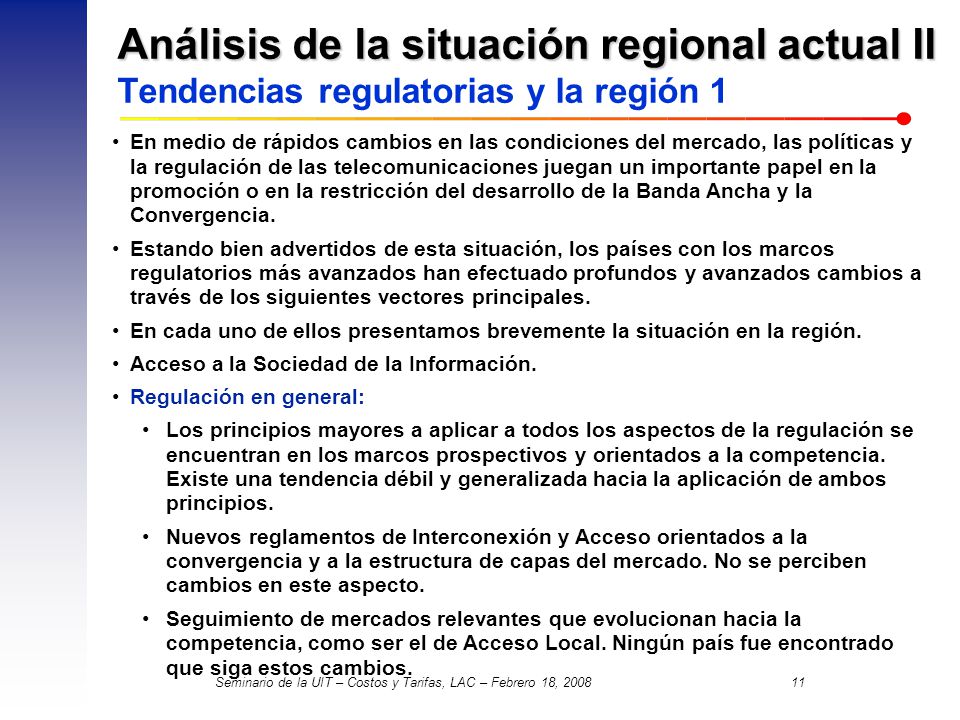 Análisis de la situación regional actual II
Tendencias regulatorias y la región 1

• En medio de rápidos cambios en las condiciones del mercado, las políticas y la regulación de las telecomunicaciones juegan un importante papel en la promoción o en la restricción del desarrollo de la Banda Ancha y la Convergencia.

• Estando bien advertidos de esta situación, los países con los marcos regulatorios más avanzados han efectuado profundos y avanzados cambios a través de los siguientes vectores principales.

• En cada uno de ellos presentamos brevemente la situación en la región.

• Acceso a la Sociedad de la Información.

• Regulación en general:

• Los principios mayores a aplicar a todos los aspectos de la regulación se encuentran en los marcos prospectivos y orientados a la competencia. Existe una tendencia débil y generalizada hacia la aplicación de ambos principios.

• Nuevos reglamentos de Interconexión y Acceso orientados a la convergencia y a la estructura de capas del mercado. No se perciben cambios en este aspecto.

• Seguimiento de mercados relevantes que evolucionan hacia la competencia, como ser el de Acceso Local. Ningún país fue encontrado que siga estos cambios.

Seminario de la UIT – Costos y Tarifas, LAC – Febrero 18, 2008 11